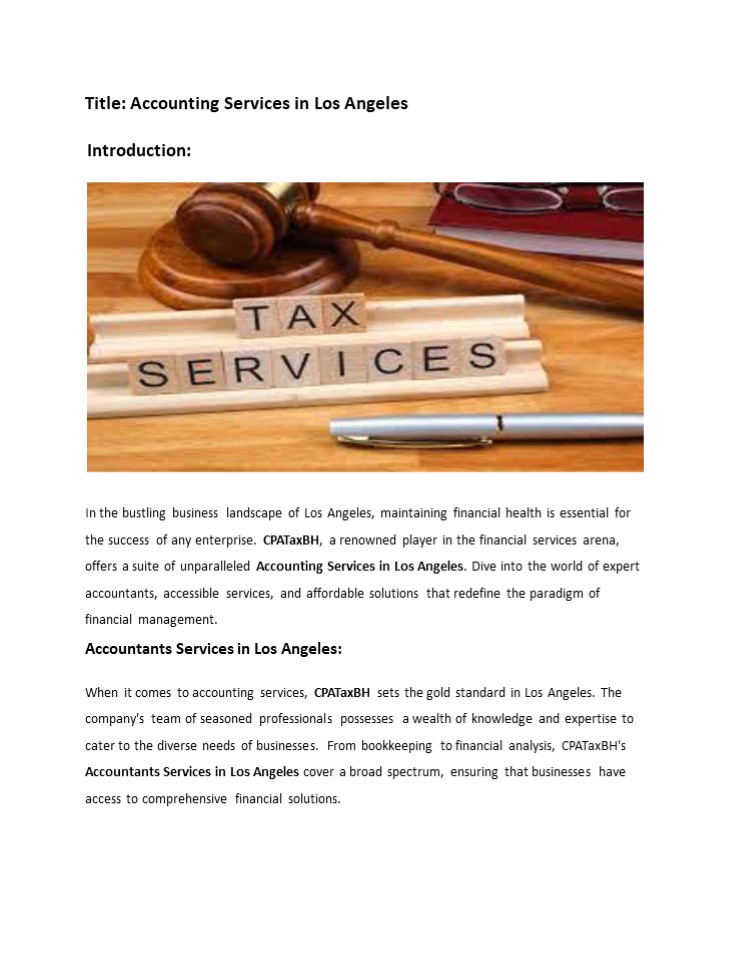 Title: Accounting Services in Los Angeles

Introduction:

TAX
SERVICES

In the bustling business landscape of Los Angeles, maintaining financial health is essential for the success of any enterprise. CPATaxBH, a renowned player in the financial services arena, offers a suite of unparalleled Accounting Services in Los Angeles. Dive into the world of expert accountants, accessible services, and affordable solutions that redefine the paradigm of financial management.

Accountants Services in Los Angeles:

When it comes to accounting services, CPATaxBH sets the gold standard in Los Angeles. The company's team of seasoned professionals possesses a wealth of knowledge and expertise to cater to the diverse needs of businesses. From bookkeeping to financial analysis, CPATaxBH's Accountants Services in Los Angeles cover a broad spectrum, ensuring that businesses have access to comprehensive financial solutions.